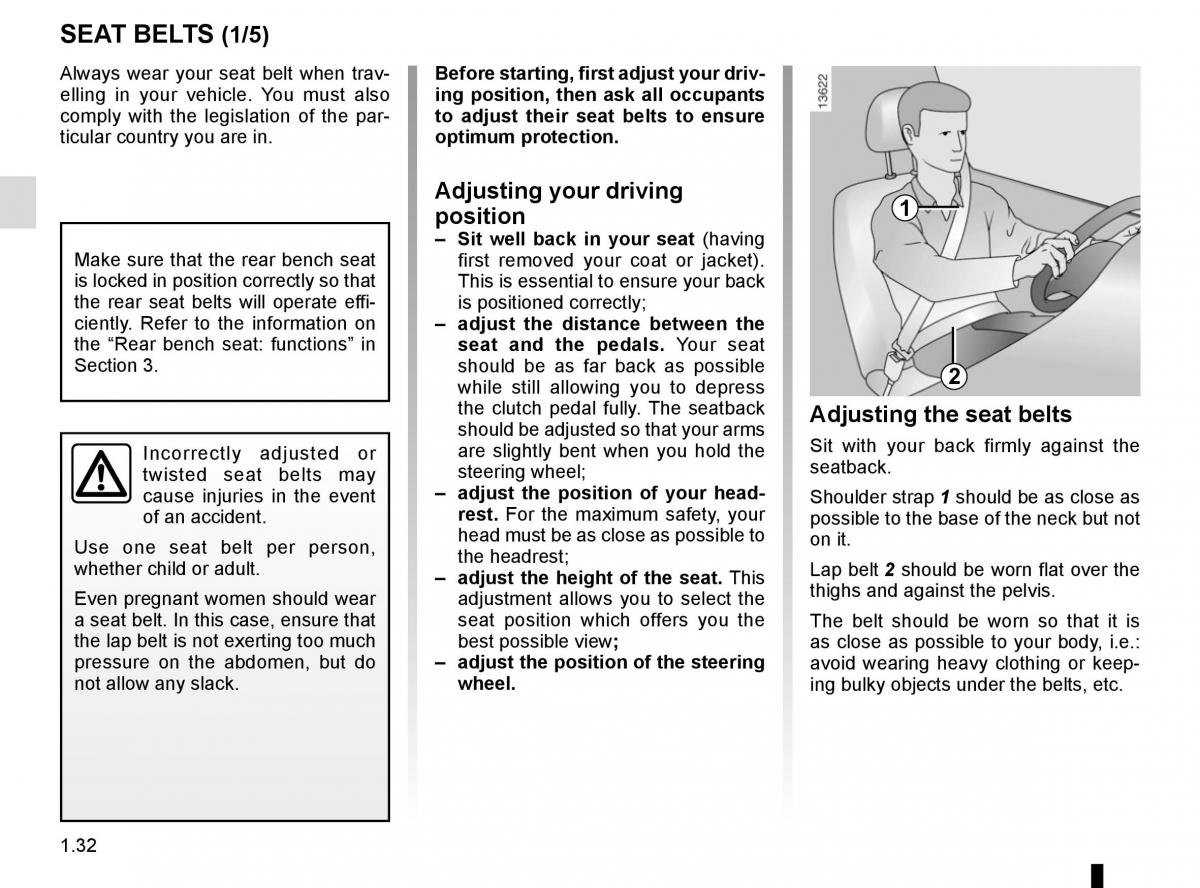 SEAT BELTS (1/5)

Always wear your seat belt when travelling in your vehicle. You must also comply with the legislation of the particular country you are in.

Make sure that the rear bench seat is locked in position correctly so that the rear seat belts will operate efficiently. Refer to the information on the “Rear bench seat: functions” in Section 3.

Incorrectly adjusted or twisted seat belts may cause injuries in the event of an accident.

Use one seat belt per person, whether child or adult.

Even pregnant women should wear a seat belt. In this case, ensure that the lap belt is not exerting too much pressure on the abdomen, but do not allow any slack.

Before starting, first adjust your driving position, then ask all occupants to adjust their seat belts to ensure optimum protection.

Adjusting your driving position

– Sit well back in your seat (having first removed your coat or jacket). This is essential to ensure your back is positioned correctly;
– adjust the distance between the seat and the pedals. Your seat should be as far back as possible while still allowing you to depress the clutch pedal fully. The seatback should be adjusted so that your arms are slightly bent when you hold the steering wheel;
– adjust the position of your headrest. For the maximum safety, your head must be as close as possible to the headrest;
– adjust the height of the seat. This adjustment allows you to select the seat position which offers you the best possible view;
– adjust the position of the steering wheel.

13622

1

2

Adjusting the seat belts

Sit with your back firmly against the seatback.

Shoulder strap 1 should be as close as possible to the base of the neck but not on it.

Lap belt 2 should be worn flat over the thighs and against the pelvis.

The belt should be worn so that it is as close as possible to your body, i.e.: avoid wearing heavy clothing or keeping bulky objects under the belts, etc.

1.32